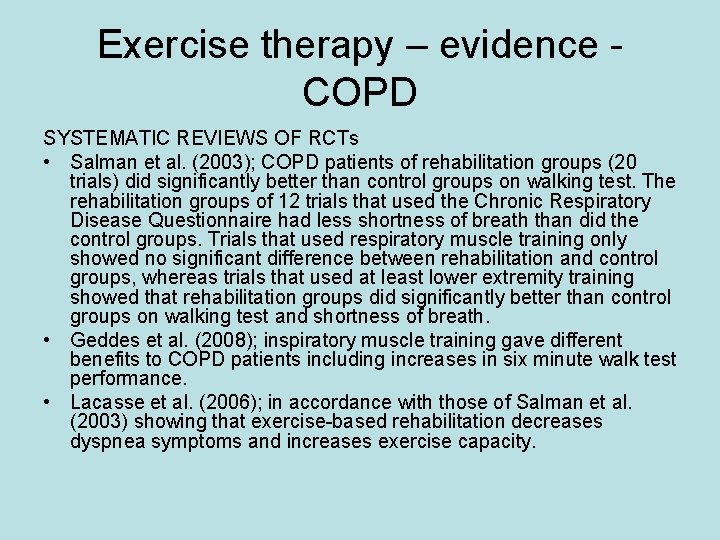 Exercise therapy – evidence - COPD

SYSTEMATIC REVIEWS OF RCTs

• Salman et al. (2003); COPD patients of rehabilitation groups (20 trials) did significantly better than control groups on walking test. The rehabilitation groups of 12 trials that used the Chronic Respiratory Disease Questionnaire had less shortness of breath than did the control groups. Trials that used respiratory muscle training only showed no significant difference between rehabilitation and control groups, whereas trials that used at least lower extremity training showed that rehabilitation groups did significantly better than control groups on walking test and shortness of breath.

• Geddes et al. (2008); inspiratory muscle training gave different benefits to COPD patients including increases in six minute walk test performance.

• Lacasse et al. (2006); in accordance with those of Salman et al. (2003) showing that exercise-based rehabilitation decreases dyspnea symptoms and increases exercise capacity.